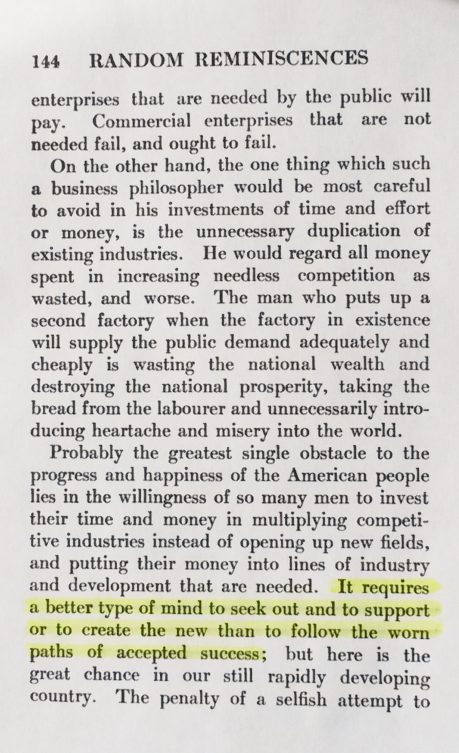 144 RANDOM REMINISCENCES

enterprises that are needed by the public will pay. Commercial enterprises that are not needed fail, and ought to fail.

On the other hand, the one thing which such a business philosopher would be most careful to avoid in his investments of time and effort or money, is the unnecessary duplication of existing industries. He would regard all money spent in increasing needless competition as wasted, and worse. The man who puts up a second factory when the factory in existence will supply the public demand adequately and cheaply is wasting the national wealth and destroying the national prosperity, taking the bread from the labourer and unnecessarily introducing heartache and misery into the world.

Probably the greatest single obstacle to the progress and happiness of the American people lies in the willingness of so many men to invest their time and money in multiplying competitive industries instead of opening up new fields, and putting their money into lines of industry and development that are needed. It requires a better type of mind to seek out and to support or to create the new than to follow the worn paths of accepted success; but here is the great chance in our still rapidly developing country. The penalty of a selfish attempt to